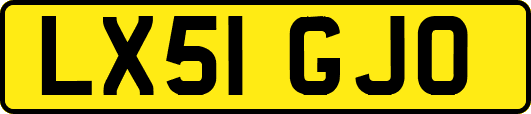 LX51 GJO